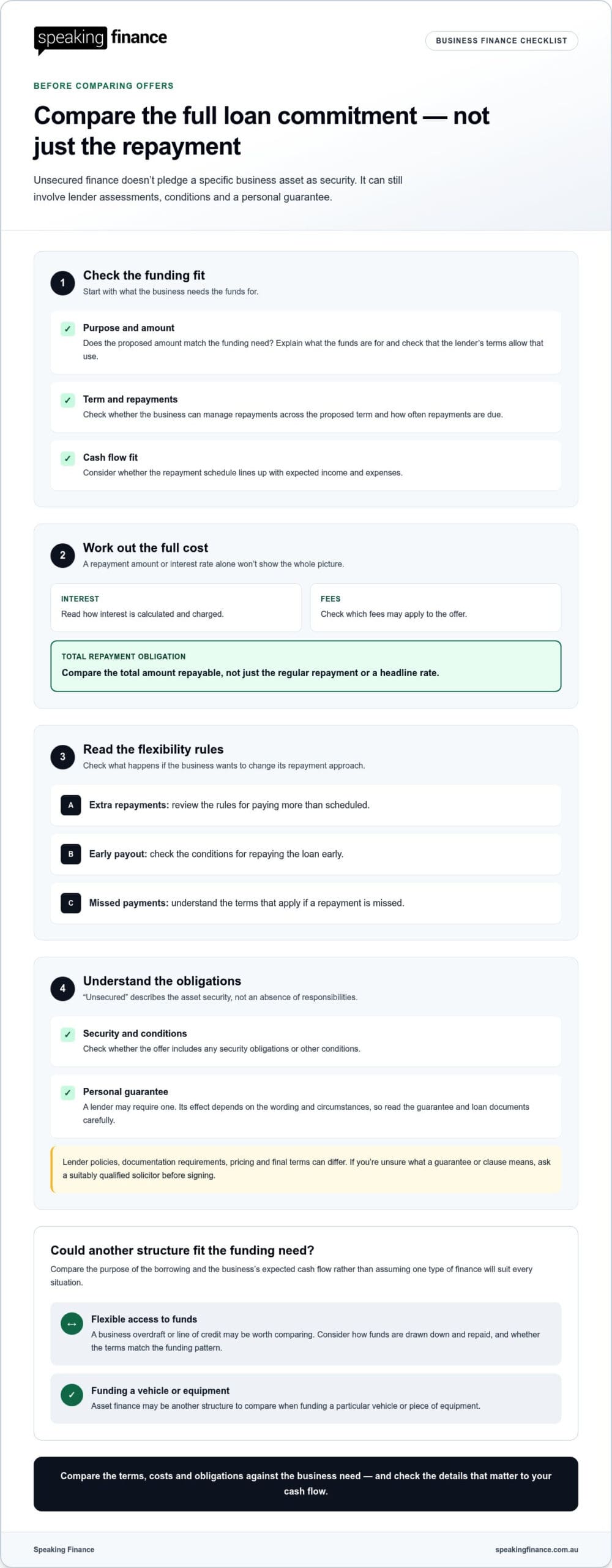 speaking finance

BUSINESS FINANCE CHECKLIST

BEFORE COMPARING OFFERS

Compare the full loan commitment — not just the repayment

Unsecured finance doesn't pledge a specific business asset as security. It can still involve lender assessments, conditions and a personal guarantee.

1

Check the funding fit

Start with what the business needs the funds for.

✓ Purpose and amount
Does the proposed amount match the funding need? Explain what the funds are for and check that the lender's terms allow that use.

✓ Term and repayments
Check whether the business can manage repayments across the proposed term and how often repayments are due.

✓ Cash flow fit
Consider whether the repayment schedule lines up with expected income and expenses.

2

Work out the full cost

A repayment amount or interest rate alone won't show the whole picture.

INTEREST
Read how interest is calculated and charged.

FEES
Check which fees may apply to the offer.

TOTAL REPAYMENT OBLIGATION
Compare the total amount repayable, not just the regular repayment or a headline rate.

3

Read the flexibility rules

Check what happens if the business wants to change its repayment approach.

A Extra repayments: review the rules for paying more than scheduled.

B Early payout: check the conditions for repaying the loan early.

C Missed payments: understand the terms that apply if a repayment is missed.

4

Understand the obligations

"Unsecured" describes the asset security, not an absence of responsibilities.

✓ Security and conditions
Check whether the offer includes any security obligations or other conditions.

✓ Personal guarantee
A lender may require one. Its effect depends on the wording and circumstances, so read the guarantee and loan documents carefully.

Lender policies, documentation requirements, pricing and final terms can differ. If you're unsure what a guarantee or clause means, ask a suitably qualified solicitor before signing.

Could another structure fit the funding need?

Compare the purpose of the borrowing and the business's expected cash flow rather than assuming one type of finance will suit every situation.

↔ Flexible access to funds
A business overdraft or line of credit may be worth comparing. Consider how funds are drawn down and repaid, and whether the terms match the funding pattern.

✓ Funding a vehicle or equipment
Asset finance may be another structure to compare when funding a particular vehicle or piece of equipment.

Compare the terms, costs and obligations against the business need — and check the details that matter to your cash flow.

Speaking Finance

speakingfinance.com.au